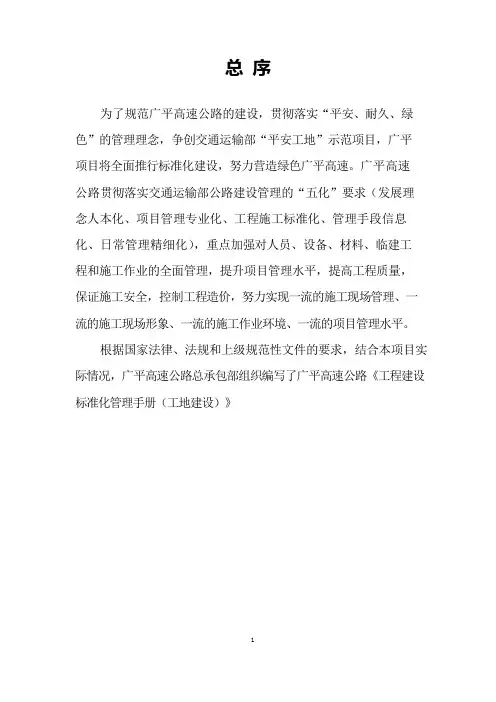 总 序

为了规范广平高速公路的建设，贯彻落实“平安、耐久、绿色”的管理理念，争创交通运输部“平安工地”示范项目，广平项目将全面推行标准化建设，努力营造绿色广平高速。广平高速公路贯彻落实交通运输部公路建设管理的“五化”要求（发展理念人本化、项目管理专业化、工程施工标准化、管理手段信息化、日常管理精细化），重点加强对人员、设备、材料、临建工程和施工作业的全面管理，提升项目管理水平，提高工程质量，保证施工安全，控制工程造价，努力实现一流的施工现场管理、一流的施工现场形象、一流的施工作业环境、一流的项目管理水平。

根据国家法律、法规和上级规范性文件的要求，结合本项目实际情况，广平高速公路总承包部组织编写了广平高速公路《工程建设标准化管理手册（工地建设）》

1